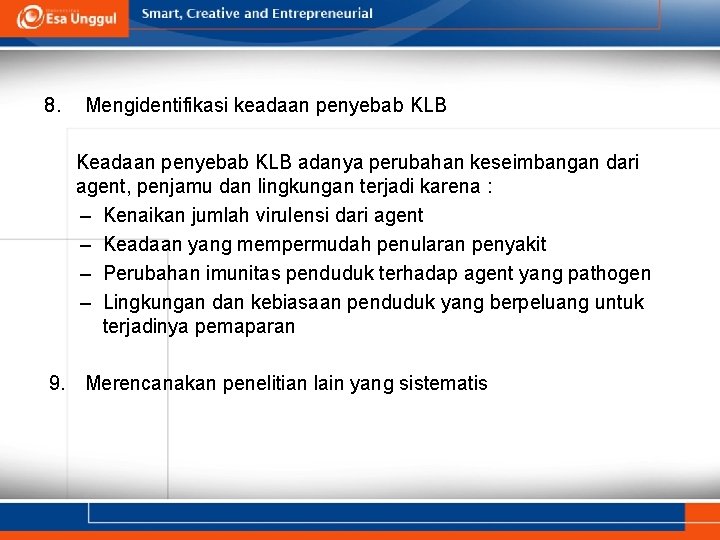 Esa Unggul

Smart, Creative and Entrepreneurial

8. Mengidentifikasi keadaan penyebab KLB

Keadaan penyebab KLB adanya perubahan keseimbangan dari agent, penjamu dan lingkungan terjadi karena :
– Kenaikan jumlah virulensi dari agent
– Keadaan yang mempermudah penularan penyakit
– Perubahan imunitas penduduk terhadap agent yang pathogen
– Lingkungan dan kebiasaan penduduk yang berpeluang untuk terjadinya pemaparan

9. Merencanakan penelitian lain yang sistematis